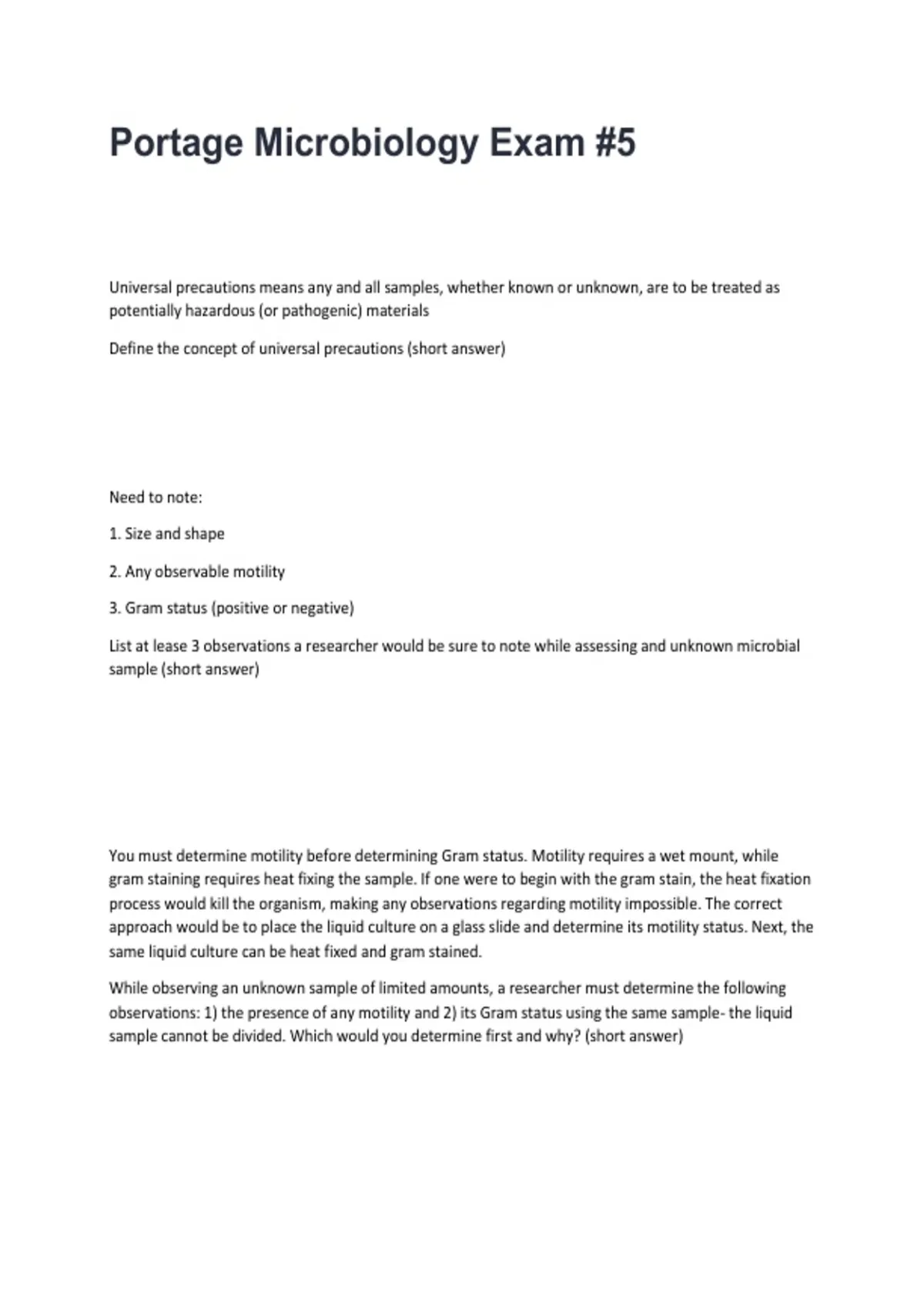 Portage Microbiology Exam #5

Universal precautions means any and all samples, whether known or unknown, are to be treated as potentially hazardous (or pathogenic) materials

Define the concept of universal precautions (short answer)

Need to note:

1. Size and shape

2. Any observable motility

3. Gram status (positive or negative)

List at lease 3 observations a researcher would be sure to note while assessing and unknown microbial sample (short answer)

You must determine motility before determining Gram status. Motility requires a wet mount, while gram staining requires heat fixing the sample. If one were to begin with the gram stain, the heat fixation process would kill the organism, making any observations regarding motility impossible. The correct approach would be to place the liquid culture on a glass slide and determine its motility status. Next, the same liquid culture can be heat fixed and gram stained.

While observing an unknown sample of limited amounts, a researcher must determine the following observations: 1) the presence of any motility and 2) its Gram status using the same sample- the liquid sample cannot be divided. Which would you determine first and why? (short answer)